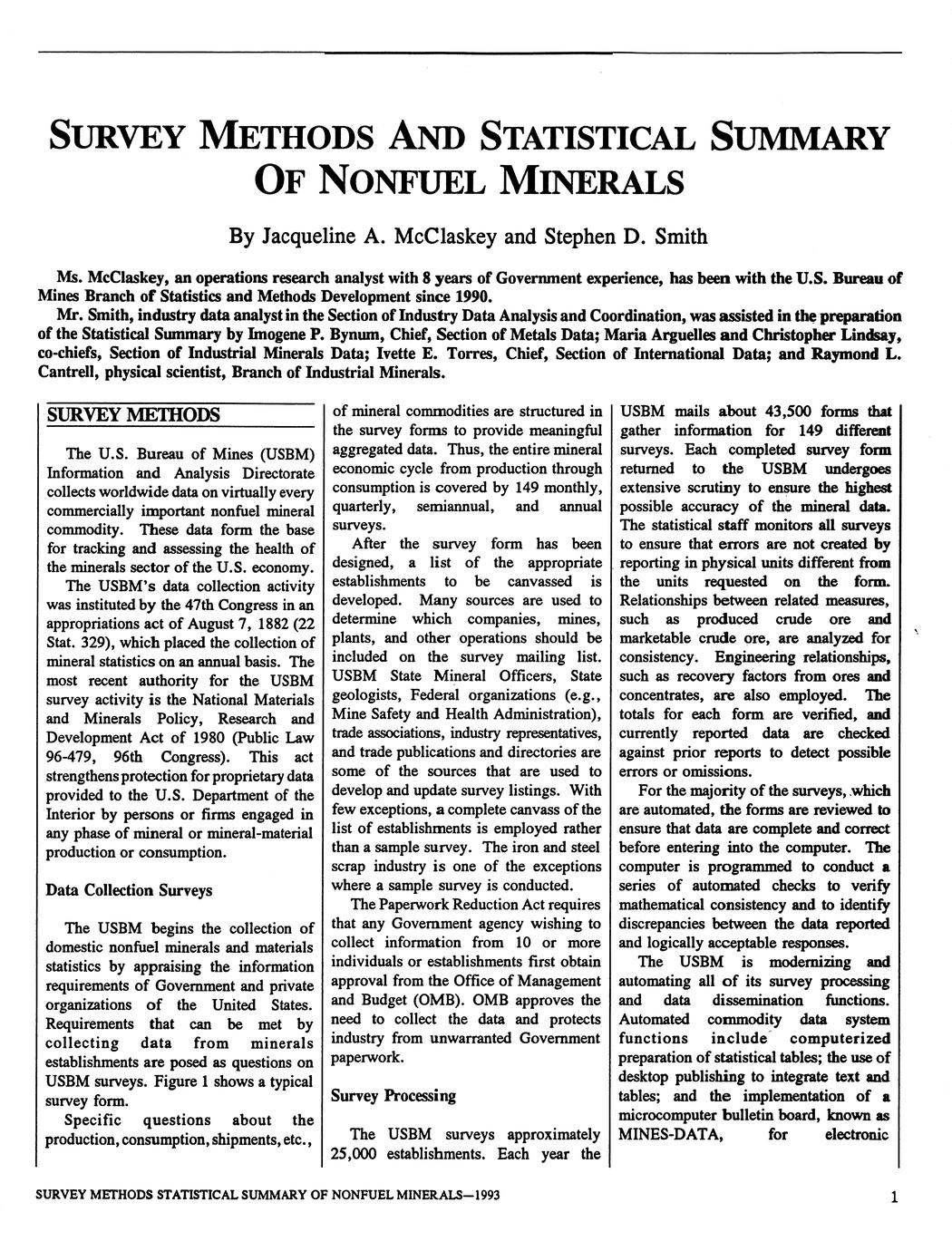 SURVEY METHODS AND STATISTICAL SUMMARY OF NONFUEL MINERALS

By Jacqueline A. McClaskey and Stephen D. Smith

Ms. McClaskey, an operations research analyst with 8 years of Government experience, has been with the U.S. Bureau of Mines Branch of Statistics and Methods Development since 1990.

Mr. Smith, industry data analyst in the Section of Industry Data Analysis and Coordination, was assisted in the preparation of the Statistical Summary by Imogene P. Bynum, Chief, Section of Metals Data; Maria Arguelles and Christopher Lindsay, co-chiefs, Section of Industrial Minerals Data; Ivette E. Torres, Chief, Section of International Data; and Raymond L. Cantrell, physical scientist, Branch of Industrial Minerals.

SURVEY METHODS

The U.S. Bureau of Mines (USBM) Information and Analysis Directorate collects worldwide data on virtually every commercially important nonfuel mineral commodity. These data form the base for tracking and assessing the health of the minerals sector of the U.S. economy. The USBM's data collection activity was instituted by the 47th Congress in an appropriations act of August 7, 1882 (22 Stat. 329), which placed the collection of mineral statistics on an annual basis. The most recent authority for the USBM survey activity is the National Materials and Minerals Policy, Research and Development Act of 1980 (Public Law 96-479, 96th Congress). This act strengthens protection for proprietary data provided to the U.S. Department of the Interior by persons or firms engaged in any phase of mineral or mineral-material production or consumption.

Data Collection Surveys

The USBM begins the collection of domestic nonfuel minerals and materials statistics by appraising the information requirements of Government and private organizations of the United States. Requirements that can be met by collecting data from minerals establishments are posed as questions on USBM surveys. Figure 1 shows a typical survey form.

Specific questions about the production, consumption, shipments, etc., of mineral commodities are structured in the survey forms to provide meaningful aggregated data. Thus, the entire mineral economic cycle from production through consumption is covered by 149 monthly, quarterly, semiannual, and annual surveys.

After the survey form has been designed, a list of the appropriate establishments to be canvassed is developed. Many sources are used to determine which companies, mines, plants, and other operations should be included on the survey mailing list. USBM State Mineral Officers, State geologists, Federal organizations (e.g., Mine Safety and Health Administration), trade associations, industry representatives, and trade publications and directories are some of the sources that are used to develop and update survey listings. With few exceptions, a complete canvass of the list of establishments is employed rather than a sample survey. The iron and steel scrap industry is one of the exceptions where a sample survey is conducted.

The Paperwork Reduction Act requires that any Government agency wishing to collect information from 10 or more individuals or establishments first obtain approval from the Office of Management and Budget (OMB). OMB approves the need to collect the data and protects industry from unwarranted Government paperwork.

Survey Processing

The USBM surveys approximately 25,000 establishments. Each year the USBM mails about 43,500 forms that gather information for 149 different surveys. Each completed survey form returned to the USBM undergoes extensive scrutiny to ensure the highest possible accuracy of the mineral data. The statistical staff monitors all surveys to ensure that errors are not created by reporting in physical units different from the units requested on the form. Relationships between related measures, such as produced crude ore and marketable crude ore, are analyzed for consistency. Engineering relationships, such as recovery factors from ores and concentrates, are also employed. The totals for each form are verified, and currently reported data are checked against prior reports to detect possible errors or omissions.

For the majority of the surveys, which are automated, the forms are reviewed to ensure that data are complete and correct before entering into the computer. The computer is programmed to conduct a series of automated checks to verify mathematical consistency and to identify discrepancies between the data reported and logically acceptable responses.

The USBM is modernizing and automating all of its survey processing and data dissemination functions. Automated commodity data system functions include computerized preparation of statistical tables; the use of desktop publishing to integrate text and tables; and the implementation of a microcomputer bulletin board, known as MINES-DATA, for electronic

SURVEY METHODS STATISTICAL SUMMARY OF NONFUEL MINERALS—1993

1